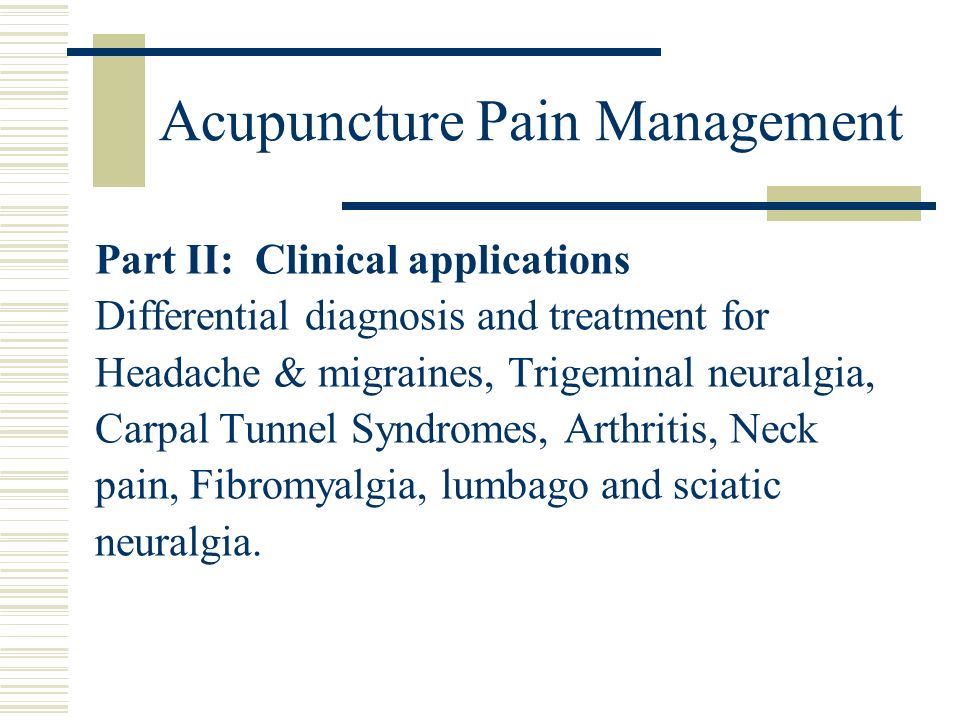 Acupuncture Pain Management

Part II: Clinical applications
Differential diagnosis and treatment for Headache & migraines, Trigeminal neuralgia, Carpal Tunnel Syndromes, Arthritis, Neck pain, Fibromyalgia, lumbago and sciatic neuralgia.